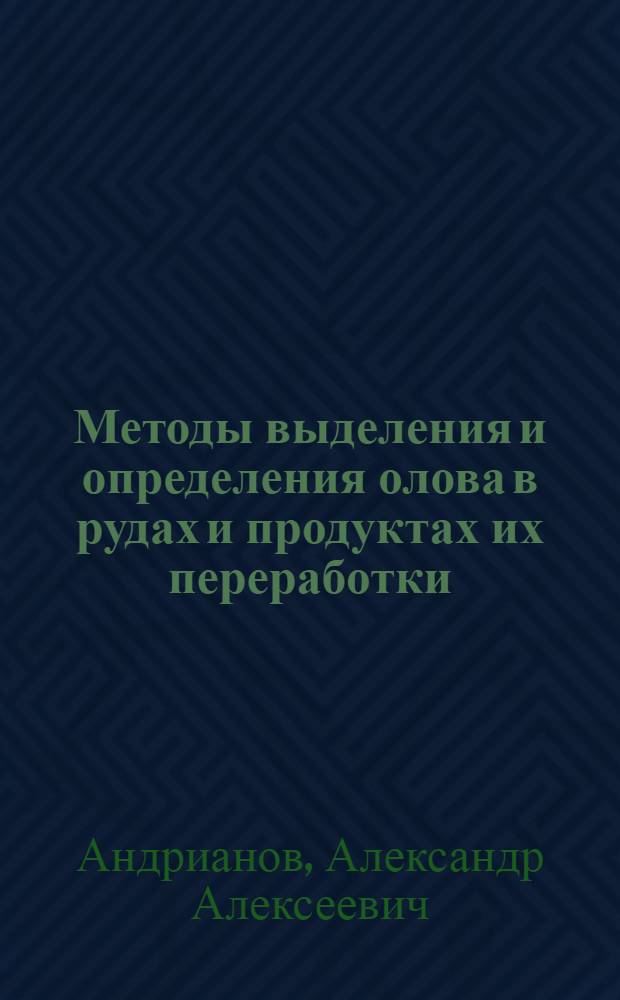 Методы выделения и определения олова в рудах и продуктах их переработки

Андрианов, Александр Алексеевич